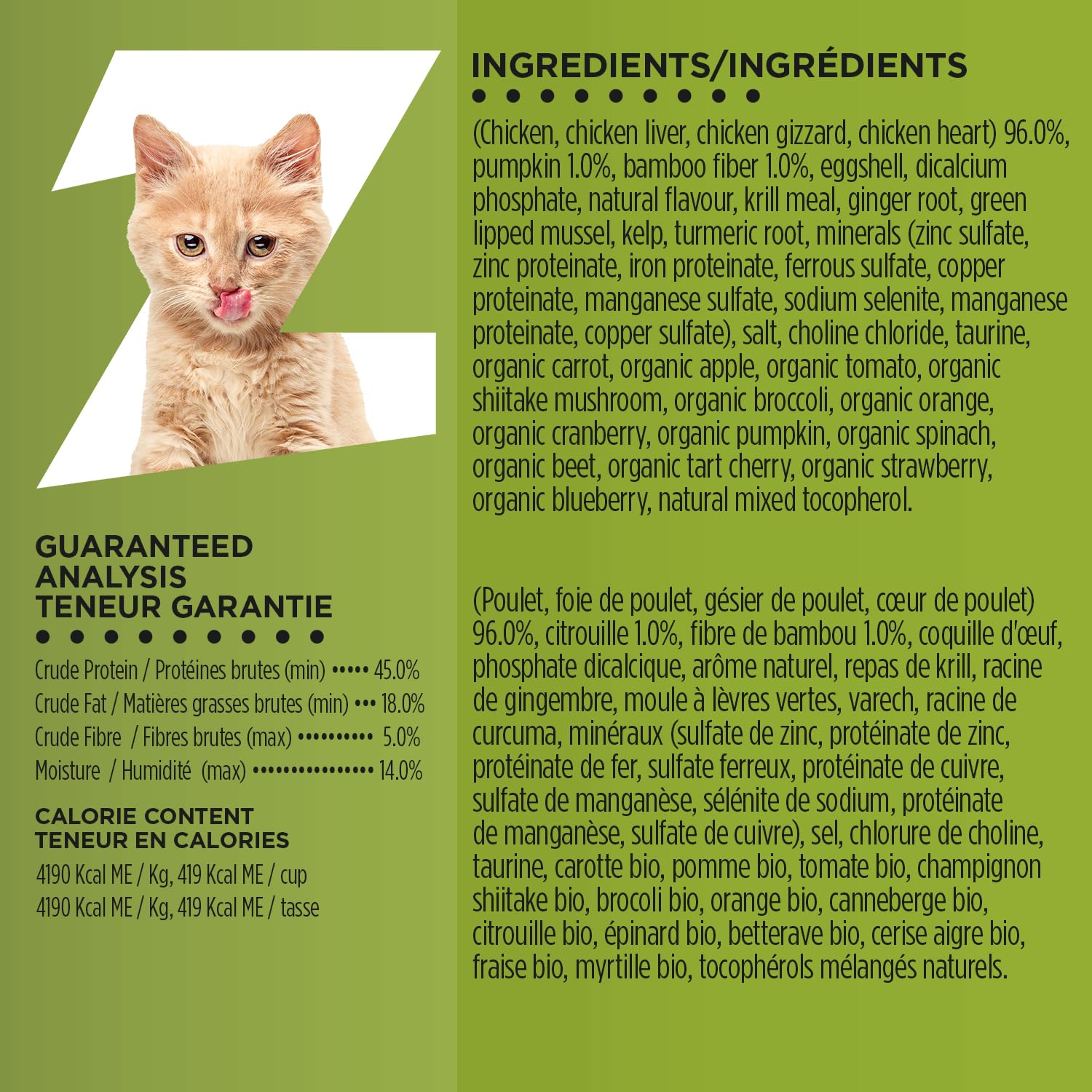 GUARANTEED ANALYSIS
TENEUR GARANTIE

Crude Protein / Protéines brutes (min) 45.0%
Crude Fat / Matières grasses brutes (min) 18.0%
Crude Fibre / Fibres brutes (max) 5.0%
Moisture / Humidité (max) 14.0%

CALORIE CONTENT
TENEUR EN CALORIES

4190 Kcal ME / Kg, 419 Kcal ME / cup
4190 Kcal ME / Kg, 419 Kcal ME / tasse

INGREDIENTS/INGRÉDIENTS

(Chicken, chicken liver, chicken gizzard, chicken heart) 96.0%, pumpkin 1.0%, bamboo fiber 1.0%, eggshell, dicalcium phosphate, natural flavour, krill meal, ginger root, green lipped mussel, kelp, turmeric root, minerals (zinc sulfate, zinc proteinate, iron proteinate, ferrous sulfate, copper proteinate, manganese sulfate, sodium selenite, manganese proteinate, copper sulfate), salt, choline chloride, taurine, organic carrot, organic apple, organic tomato, organic shiitake mushroom, organic broccoli, organic orange, organic cranberry, organic pumpkin, organic spinach, organic beet, organic tart cherry, organic strawberry, organic blueberry, natural mixed tocopherol.

(Poulet, foie de poulet, gésier de poulet, cœur de poulet) 96.0%, citrouille 1.0%, fibre de bambou 1.0%, coquille d'œuf, phosphate dicalcique, arôme naturel, repas de krill, racine de gingembre, moule à lèvres vertes, varech, racine de curcuma, minéraux (sulfate de zinc, protéinate de zinc, protéinate de fer, sulfate ferreux, protéinate de cuivre, sulfate de manganèse, sélénite de sodium, protéinate de manganèse, sulfate de cuivre), sel, chlorure de choline, taurine, carotte bio, pomme bio, tomate bio, champignon shiitake bio, brocoli bio, orange bio, canneberge bio, citrouille bio, épinard bio, betterave bio, cerise aigre bio, fraise bio, myrtille bio, tocophérols mélangés naturels.